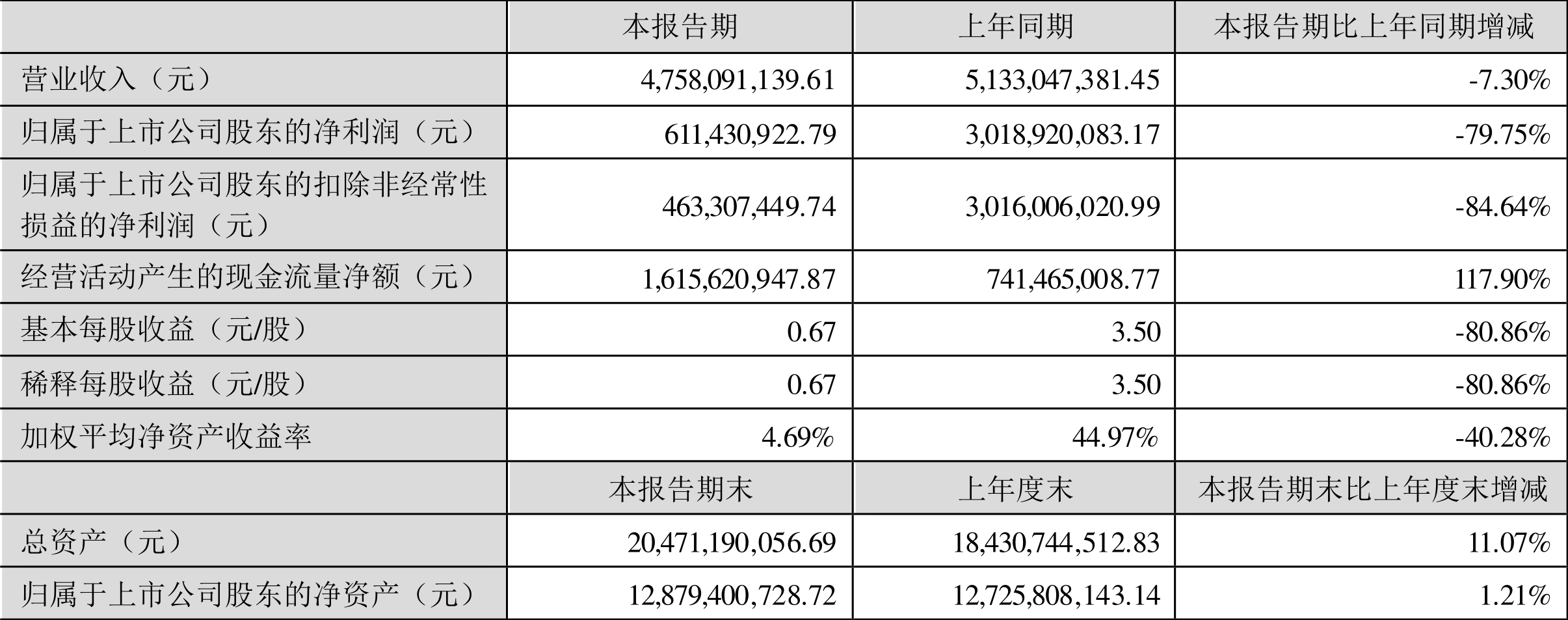 |  | 本报告期 | 上年同期 | 本报告期比上年同期增减 |
|---|---|---|---|
| 营业收入（元） | 4,758,091,139.61 | 5,133,047,381.45 | -7.30% |
| 归属于上市公司股东的净利润（元） | 611,430,922.79 | 3,018,920,083.17 | -79.75% |
| 归属于上市公司股东的扣除非经常性损益的净利润（元） | 463,307,449.74 | 3,016,006,020.99 | -84.64% |
| 经营活动产生的现金流量净额（元） | 1,615,620,947.87 | 741,465,008.77 | 117.90% |
| 基本每股收益（元/股） | 0.67 | 3.50 | -80.86% |
| 稀释每股收益（元/股） | 0.67 | 3.50 | -80.86% |
| 加权平均净资产收益率 | 4.69% | 44.97% | -40.28% |
|  | 本报告期末 | 上年度末 | 本报告期末比上年度末增减 |
| 总资产（元） | 20,471,190,056.69 | 18,430,744,512.83 | 11.07% |
| 归属于上市公司股东的净资产（元） | 12,879,400,728.72 | 12,725,808,143.14 | 1.21% |